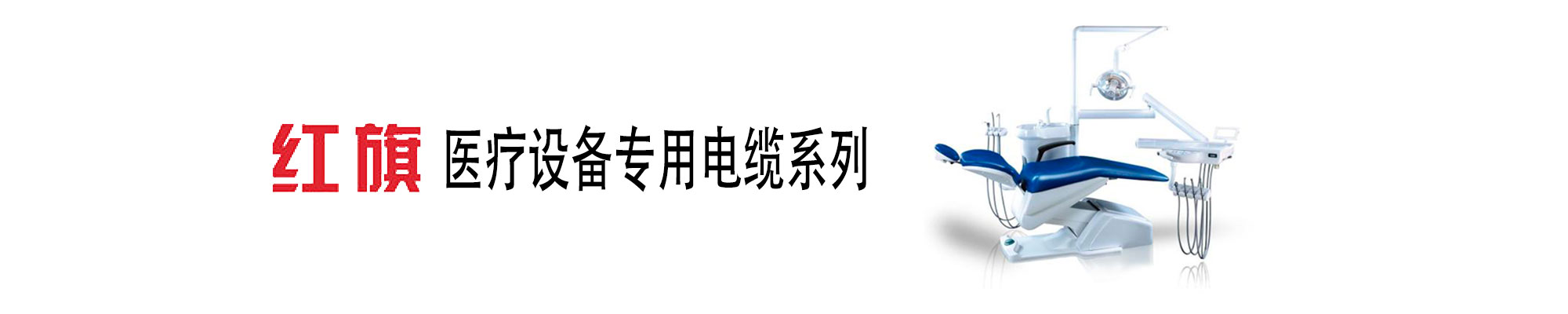 红旗 医疗设备专用电缆系列